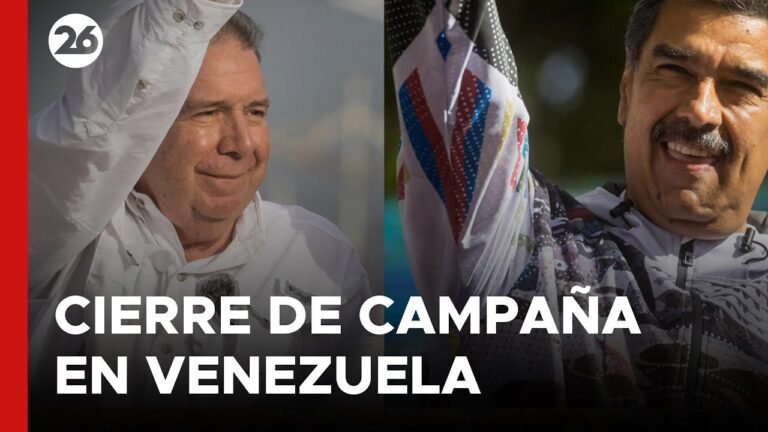 26

CIERRE DE CAMPAÑA EN VENEZUELA